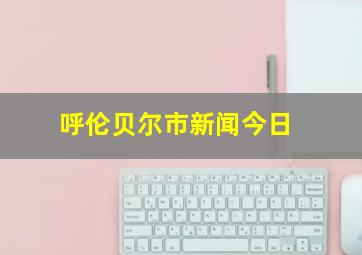 呼伦贝尔市新闻今日